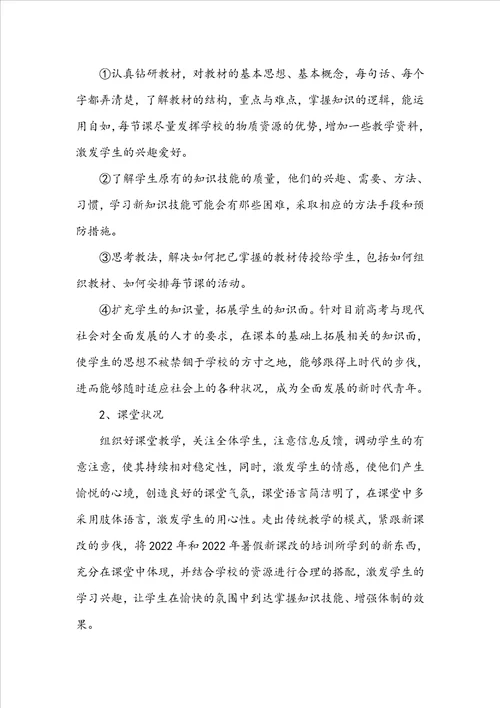 ①认真钻研教材，对教材的基本思想、基本概念，每句话、每个字都弄清楚，了解教材的结构，重点与难点，掌握知识的逻辑，能运用自如，每节课尽量发挥学校的物质资源的优势，增加一些教学资料，激发学生的兴趣爱好。

②了解学生原有的知识技能的质量，他们的兴趣、需要、方法、习惯，学习新知识技能可能会有那些困难，采取相应的方法手段和预防措施。

③思考教法，解决如何把已掌握的教材传授给学生，包括如何组织教材、如何安排每节课的活动。

④扩充学生的知识量，拓展学生的知识面。针对目前高考与现代社会对全面发展的人才的要求，在课本的基础上拓展相关的知识面，使学生的思想不被禁锢于学校的方寸之地，能够跟得上时代的步伐，进而能够随时适应社会上的各种状况，成为全面发展的新时代青年。

2、课堂状况

组织好课堂教学，关注全体学生，注意信息反馈，调动学生的有意注意，使其持续相对稳定性，同时，激发学生的情感，使他们产生愉悦的心境，创造良好的课堂气氛，课堂语言简洁明了，在课堂中多采用肢体语言，激发学生的用心性。走出传统教学的模式，紧跟新课改的步伐，将2022年和2022年暑假新课改的培训所学到的新东西，充分在课堂中体现，并结合学校的资源进行合理的搭配，激发学生的学习兴趣，让学生在愉快的氛围中到达掌握知识技能、增强体制的效果。